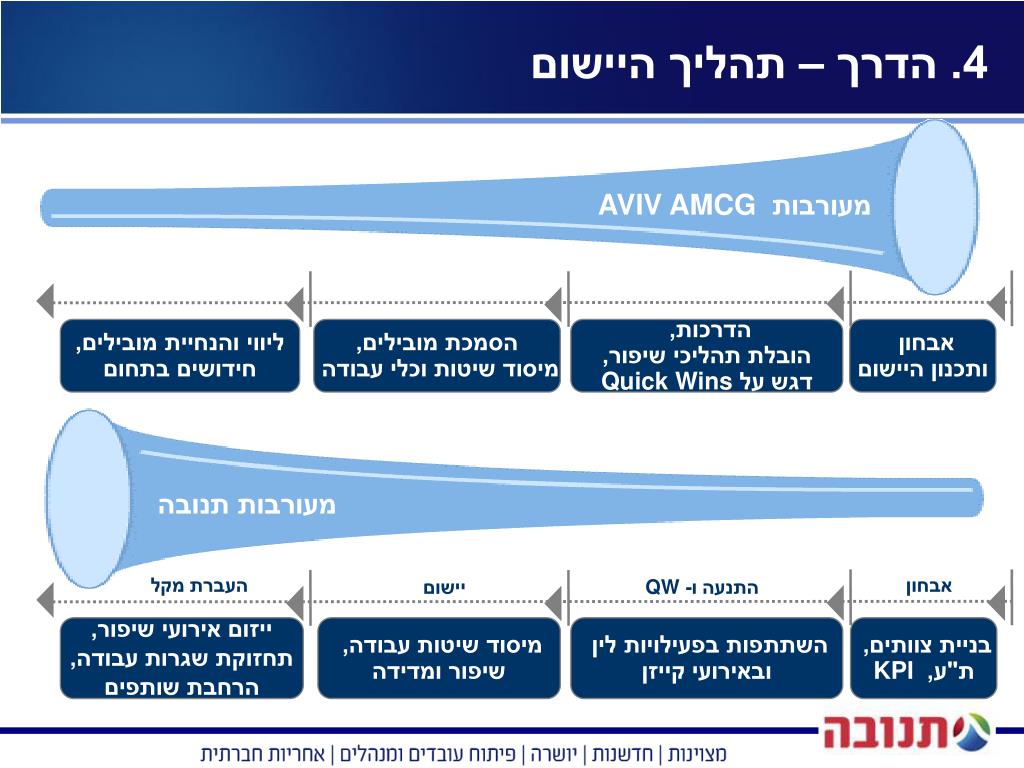 4. הדרך – תהליך היישום

מעורבות AVIV AMCG

אבחון ותכנון היישום

הדרכות, הובלת תהליכי שיפור, דגש על Quick Wins

הסמכת מובילים, מיסוד שיטות וכלי עבודה

ליווי והנחיית מובילים, חידושים בתחום

מעורבות תנובה

אבחון

התנעה ו- QW

יישום

העברת מקל

בניית צוותים, ת"ע, KPI

השתתפות בפעילויות לין ובאירועי קייזן

מיסוד שיטות עבודה, שיפור ומדידה

ייזום אירועי שיפור, תחזוקת שגרות עבודה, הרחבת שותפים

תנובה

מצוינות | חדשנות | יושרה | פיתוח עובדים ומנהלים | אחריות חברתית